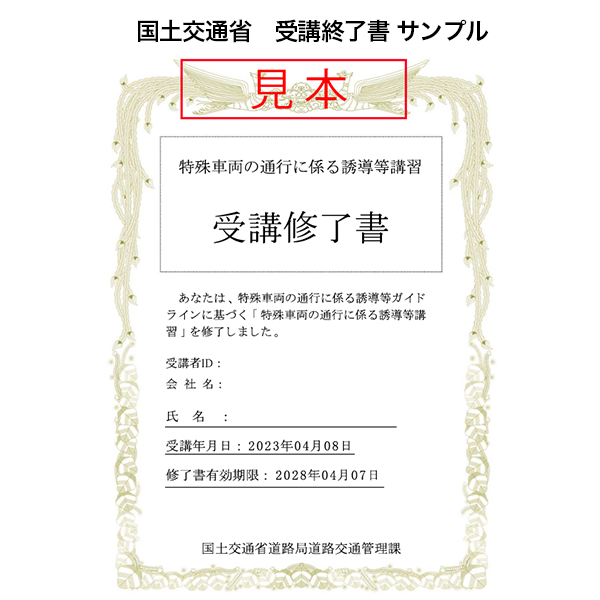 国土交通省　受講終了書 サンプル

見本

特殊車両の通行に係る誘導等講習

受講修了書

あなたは、特殊車両の通行に係る誘導等ガイドラインに基づく「特殊車両の通行に係る誘導等講習」を修了しました。

受講者ID：
会 社 名：

氏　名　：

受講年月日：2023年04月08日

修了書有効期限：2028年04月07日

国土交通省道路局道路交通管理課